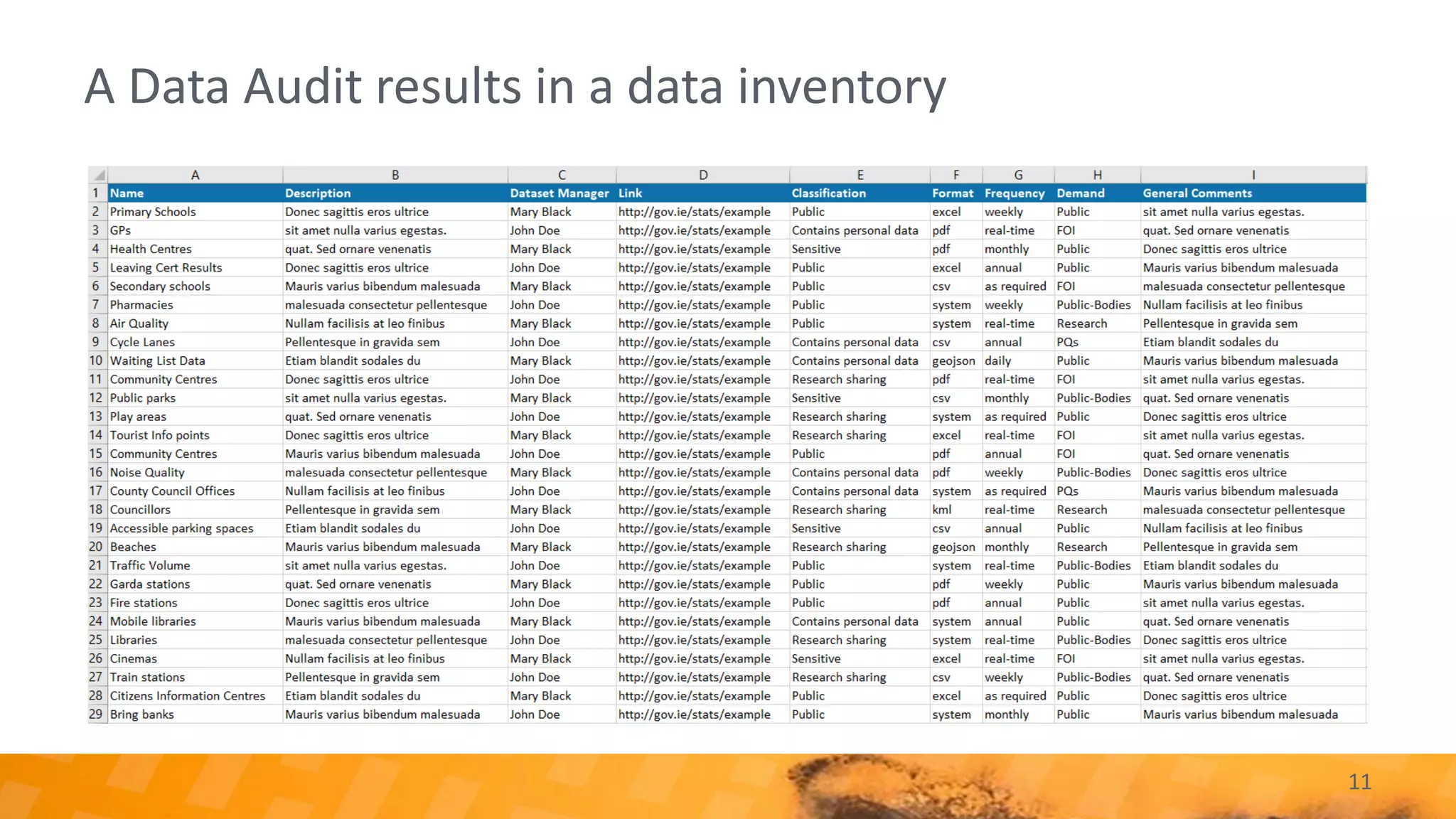 A Data Audit results in a data inventory

| | A | B | C | D | E | F | G | H | I |
|---|---|---|---|---|---|---|---|---|---|
| 1 | Name | Description | Dataset Manager | Link | Classification | Format | Frequency | Demand | General Comments |
| 2 | Primary Schools | Donec sagittis eros ultrice | Mary Black | http://gov.ie/stats/example | Public | excel | weekly | Public | sit amet nulla varius egestas. |
| 3 | GPs | sit amet nulla varius egestas. | John Doe | http://gov.ie/stats/example | Contains personal data | pdf | real-time | FOI | quat. Sed ornare venenatis |
| 4 | Health Centres | quat. Sed ornare venenatis | Mary Black | http://gov.ie/stats/example | Sensitive | pdf | monthly | Public | Donec sagittis eros ultrice |
| 5 | Leaving Cert Results | Donec sagittis eros ultrice | John Doe | http://gov.ie/stats/example | Public | excel | annual | Public | Mauris varius bibendum malesuada |
| 6 | Secondary schools | Mauris varius bibendum malesuada | Mary Black | http://gov.ie/stats/example | Public | csv | as required | FOI | malesuada consectetur pellentesque |
| 7 | Pharmacies | malesuada consectetur pellentesque | John Doe | http://gov.ie/stats/example | Public | system | weekly | Public-Bodies | Nullam facilisis at leo finibus |
| 8 | Air Quality | Nullam facilisis at leo finibus | Mary Black | http://gov.ie/stats/example | Public | system | real-time | Research | Pellentesque in gravida sem |
| 9 | Cycle Lanes | Pellentesque in gravida sem | John Doe | http://gov.ie/stats/example | Contains personal data | csv | annual | PQs | Etiam blandit sodales du |
| 10 | Waiting List Data | Etiam blandit sodales du | Mary Black | http://gov.ie/stats/example | Contains personal data | geojson | daily | Public | Mauris varius bibendum malesuada |
| 11 | Community Centres | Donec sagittis eros ultrice | John Doe | http://gov.ie/stats/example | Research sharing | pdf | real-time | FOI | sit amet nulla varius egestas. |
| 12 | Public parks | sit amet nulla varius egestas. | Mary Black | http://gov.ie/stats/example | Sensitive | csv | monthly | Public-Bodies | quat. Sed ornare venenatis |
| 13 | Play areas | quat. Sed ornare venenatis | John Doe | http://gov.ie/stats/example | Research sharing | system | as required | Public | Donec sagittis eros ultrice |
| 14 | Tourist Info points | Donec sagittis eros ultrice | Mary Black | http://gov.ie/stats/example | Research sharing | excel | real-time | FOI | sit amet nulla varius egestas. |
| 15 | Community Centres | Mauris varius bibendum malesuada | John Doe | http://gov.ie/stats/example | Public | pdf | annual | FOI | quat. Sed ornare venenatis |
| 16 | Noise Quality | malesuada consectetur pellentesque | Mary Black | http://gov.ie/stats/example | Contains personal data | pdf | weekly | Public-Bodies | Donec sagittis eros ultrice |
| 17 | County Council Offices | Nullam facilisis at leo finibus | John Doe | http://gov.ie/stats/example | Contains personal data | system | as required | PQs | Mauris varius bibendum malesuada |
| 18 | Councillors | Pellentesque in gravida sem | Mary Black | http://gov.ie/stats/example | Research sharing | kml | real-time | Research | malesuada consectetur pellentesque |
| 19 | Accessible parking spaces | Etiam blandit sodales du | John Doe | http://gov.ie/stats/example | Sensitive | csv | annual | Public | Nullam facilisis at leo finibus |
| 20 | Beaches | Mauris varius bibendum malesuada | Mary Black | http://gov.ie/stats/example | Research sharing | geojson | monthly | Research | Pellentesque in gravida sem |
| 21 | Traffic Volume | sit amet nulla varius egestas. | John Doe | http://gov.ie/stats/example | Public | system | real-time | Public-Bodies | Etiam blandit sodales du |
| 22 | Garda stations | quat. Sed ornare venenatis | Mary Black | http://gov.ie/stats/example | Public | pdf | weekly | Public | Mauris varius bibendum malesuada |
| 23 | Fire stations | Donec sagittis eros ultrice | John Doe | http://gov.ie/stats/example | Public | pdf | annual | Public | sit amet nulla varius egestas. |
| 24 | Mobile libraries | Mauris varius bibendum malesuada | Mary Black | http://gov.ie/stats/example | Contains personal data | system | annual | Public | quat. Sed ornare venenatis |
| 25 | Libraries | malesuada consectetur pellentesque | John Doe | http://gov.ie/stats/example | Research sharing | system | real-time | Public-Bodies | Donec sagittis eros ultrice |
| 26 | Cinemas | Nullam facilisis at leo finibus | Mary Black | http://gov.ie/stats/example | Sensitive | excel | real-time | FOI | sit amet nulla varius egestas. |
| 27 | Train stations | Pellentesque in gravida sem | John Doe | http://gov.ie/stats/example | Research sharing | csv | weekly | Public-Bodies | quat. Sed ornare venenatis |
| 28 | Citizens Information Centres | Etiam blandit sodales du | Mary Black | http://gov.ie/stats/example | Public | excel | as required | Public | Donec sagittis eros ultrice |
| 29 | Bring banks | Mauris varius bibendum malesuada | John Doe | http://gov.ie/stats/example | Public | system | monthly | Public | Mauris varius bibendum malesuada |

11